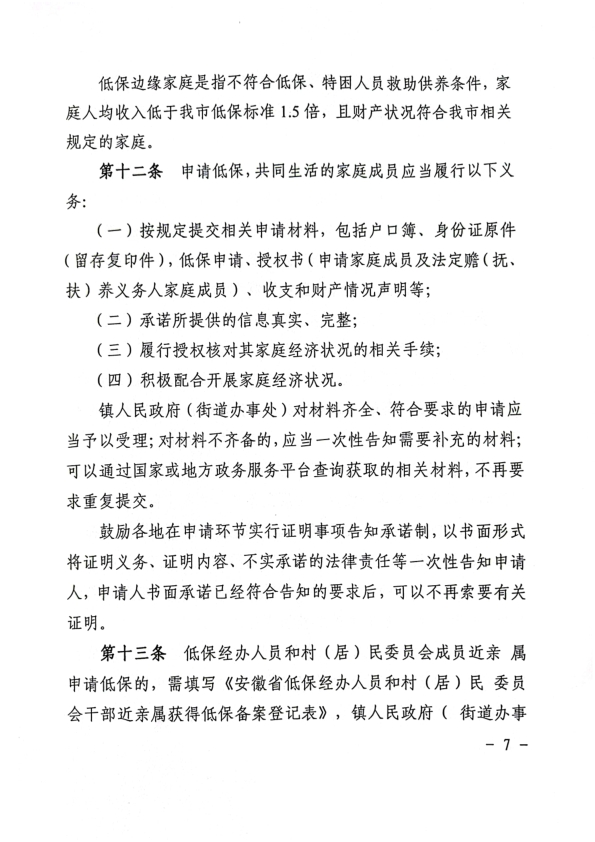 低保边缘家庭是指不符合低保、特困人员救助供养条件，家庭人均收入低于我市低保标准 1.5 倍，且财产状况符合我市相关规定的家庭。

第十二条　申请低保，共同生活的家庭成员应当履行以下义务：

（一）按规定提交相关申请材料，包括户口簿、身份证原件（留存复印件），低保申请、授权书（申请家庭成员及法定赡（抚、扶）养义务人家庭成员）、收支和财产情况声明等；

（二）承诺所提供的信息真实、完整；

（三）履行授权核对其家庭经济状况的相关手续；

（四）积极配合开展家庭经济状况。

镇人民政府（街道办事处）对材料齐全、符合要求的申请应当予以受理；对材料不齐备的，应当一次性告知需要补充的材料；可以通过国家或地方政务服务平台查询获取的相关材料，不再要求重复提交。

鼓励各地在申请环节实行证明事项告知承诺制，以书面形式将证明义务、证明内容、不实承诺的法律责任等一次性告知申请人，申请人书面承诺已经符合告知的要求后，可以不再索要有关证明。

第十三条　低保经办人员和村（居）民委员会成员近亲 属申请低保的，需填写《安徽省低保经办人员和村（居）民 委员会干部近亲属获得低保备案登记表》，镇人民政府（ 街道办事

－ 7 －